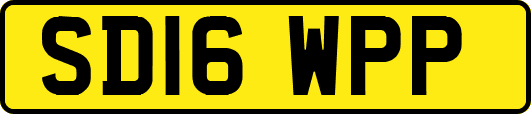 SD16 WPP